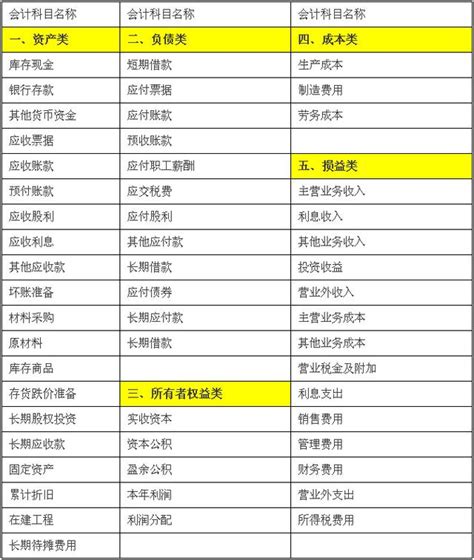 | 会计科目名称 | 会计科目名称 | 会计科目名称 |
|---|---|---|
| 一、资产类 | 二、负债类 | 四、成本类 |
| 库存现金 | 短期借款 | 生产成本 |
| 银行存款 | 应付票据 | 制造费用 |
| 其他货币资金 | 应付账款 | 劳务成本 |
| 应收票据 | 预收账款 | |
| 应收账款 | 应付职工薪酬 | 五、损益类 |
| 预付账款 | 应交税费 | 主营业务收入 |
| 应收股利 | 应付股利 | 利息收入 |
| 应收利息 | 其他应付款 | 其他业务收入 |
| 其他应收款 | 长期借款 | 投资收益 |
| 坏账准备 | 应付债券 | 营业外收入 |
| 材料采购 | 长期应付款 | 主营业务成本 |
| 原材料 | 长期借款 | 其他业务成本 |
| 库存商品 | | 营业税金及附加 |
| 存货跌价准备 | 三、所有者权益类 | 利息支出 |
| 长期股权投资 | 实收资本 | 销售费用 |
| 长期应收款 | 资本公积 | 管理费用 |
| 固定资产 | 盈余公积 | 财务费用 |
| 累计折旧 | 本年利润 | 营业外支出 |
| 在建工程 | 利润分配 | 所得税费用 |
| 长期待摊费用 | | |